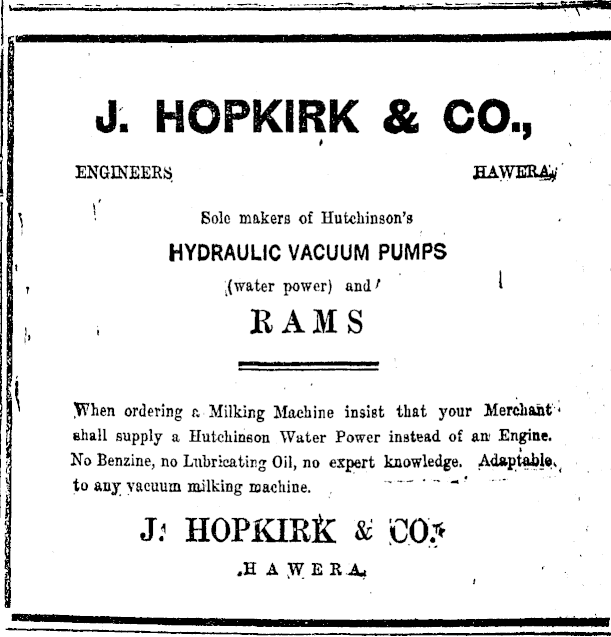 J. HOPKIRK & CO.,

ENGINEERS HAWERA.

Sole makers of Hutchinson's

HYDRAULIC VACUUM PUMPS

(water power) and

RAMS

When ordering a Milking Machine insist that your Merchant shall supply a Hutchinson Water Power instead of an Engine. No Benzine, no Lubricating Oil, no expert knowledge. Adaptable to any vacuum milking machine.

J. HOPKIRK & CO.

HAWERA.